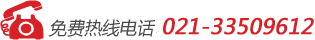 免费热线电话 021-33509612